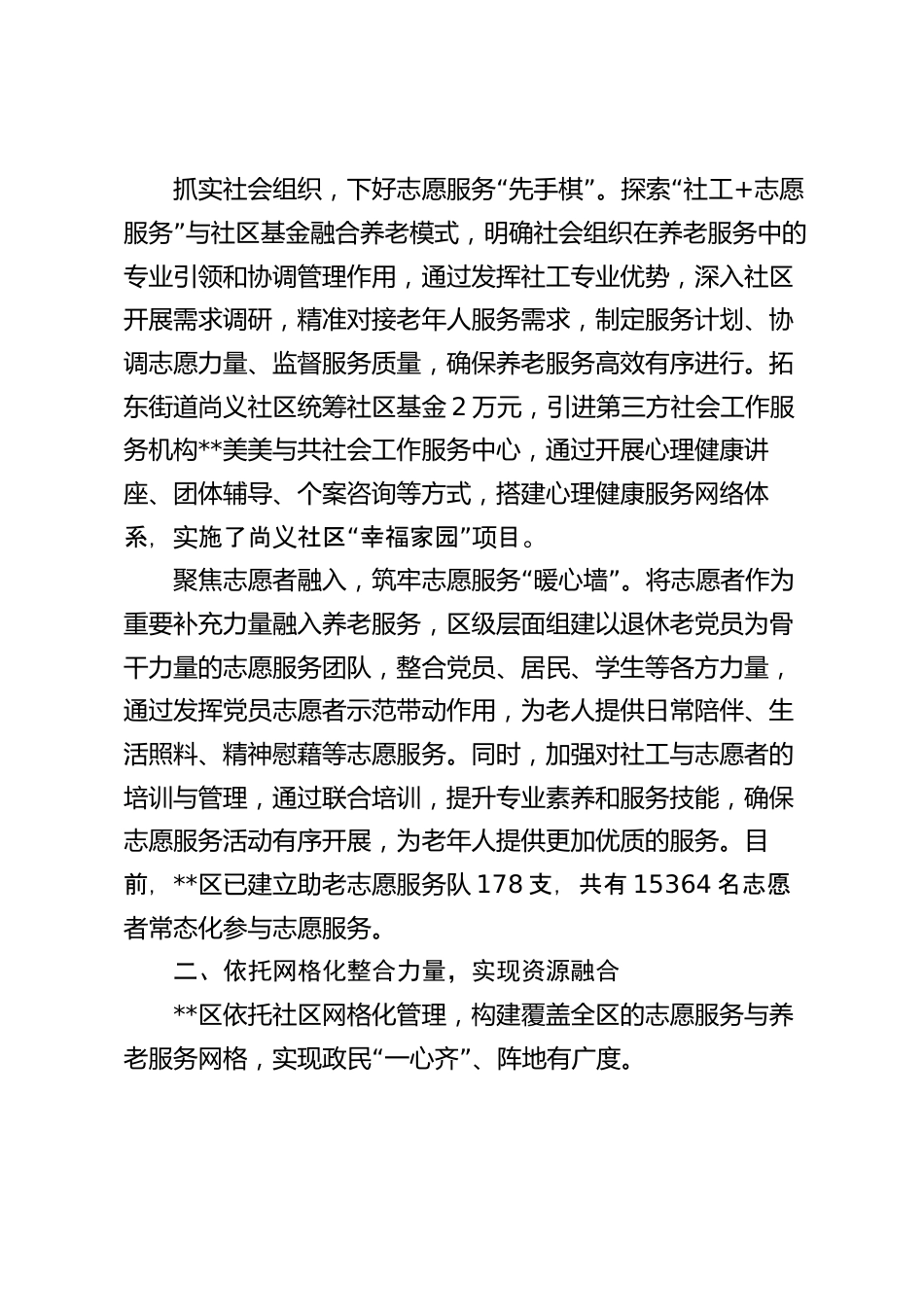 抓实社会组织，下好志愿服务“先手棋”。探索“社工+志愿服务”与社区基金融合养老模式，明确社会组织在养老服务中的专业引领和协调管理作用，通过发挥社工专业优势，深入社区开展需求调研，精准对接老年人服务需求，制定服务计划、协调志愿力量、监督服务质量，确保养老服务高效有序进行。拓东街道尚义社区统筹社区基金2万元，引进第三方社会工作服务机构**美美与共社会工作服务中心，通过开展心理健康讲座、团体辅导、个案咨询等方式，搭建心理健康服务网络体系，实施了尚义社区“幸福家园”项目。

聚焦志愿者融入，筑牢志愿服务“暖心墙”。将志愿者作为重要补充力量融入养老服务，区级层面组建以退休老党员为骨干力量的志愿服务团队，整合党员、居民、学生等各方力量，通过发挥党员志愿者示范带动作用，为老人提供日常陪伴、生活照料、精神慰藉等志愿服务。同时，加强对社工与志愿者的培训与管理，通过联合培训，提升专业素养和服务技能，确保志愿服务活动有序开展，为老年人提供更加优质的服务。目前，**区已建立助老志愿服务队178支，共有15364名志愿者常态化参与志愿服务。

二、依托网格化整合力量，实现资源融合

**区依托社区网格化管理，构建覆盖全区的志愿服务与养老服务网格，实现政民“一心齐”、阵地有广度。